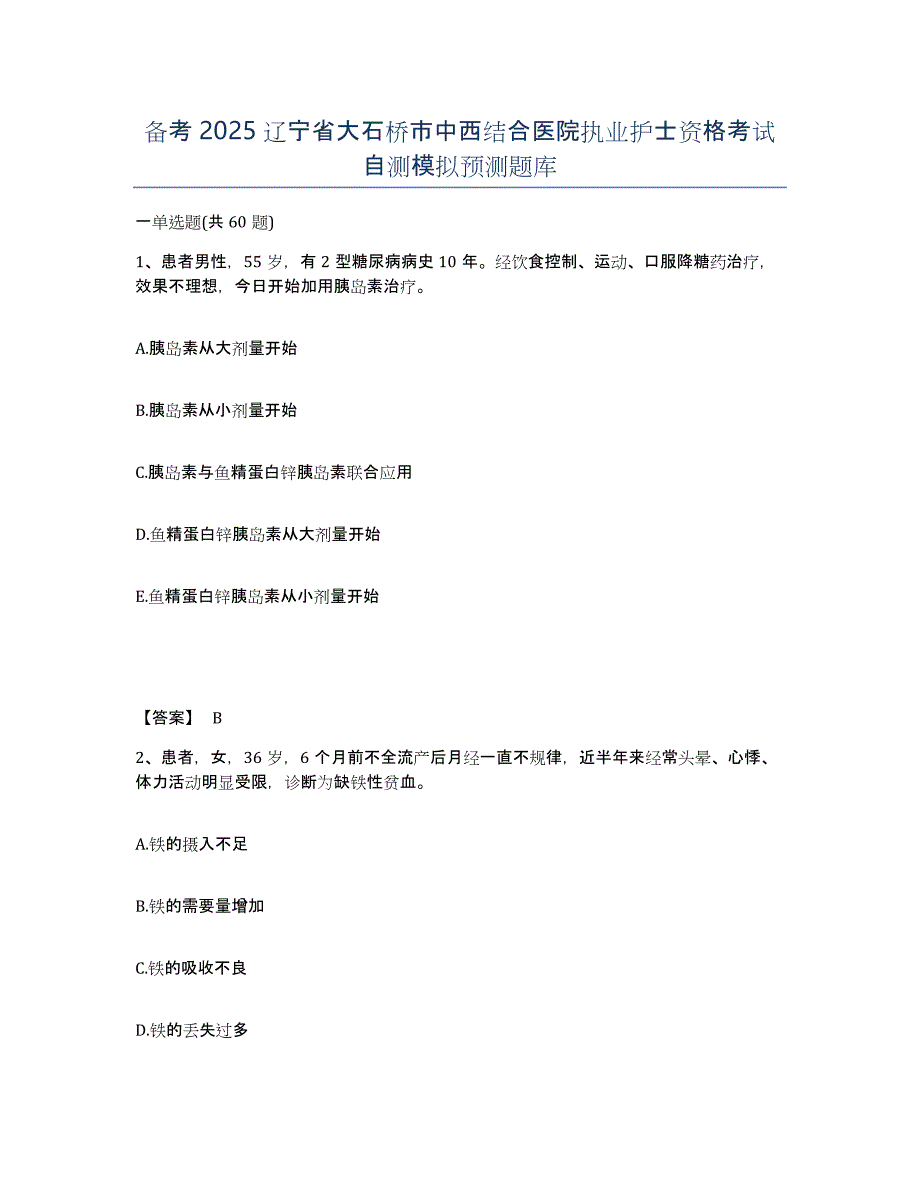 备考 2025 辽宁省大石桥市中西结合医院执业护士资格考试自测模拟预测题库

一单选题(共 60 题)

1、患者男性，55 岁，有 2 型糖尿病病史 10 年。经饮食控制、运动、口服降糖药治疗，效果不理想，今日开始加用胰岛素治疗。

A.胰岛素从大剂量开始

B.胰岛素从小剂量开始

C.胰岛素与鱼精蛋白锌胰岛素联合应用

D.鱼精蛋白锌胰岛素从大剂量开始

E.鱼精蛋白锌胰岛素从小剂量开始

【答案】 B

2、患者，女，36 岁，6 个月前不全流产后月经一直不规律，近半年来经常头晕、心悸、体力活动明显受限，诊断为缺铁性贫血。

A.铁的摄入不足

B.铁的需要量增加

C.铁的吸收不良

D.铁的丢失过多